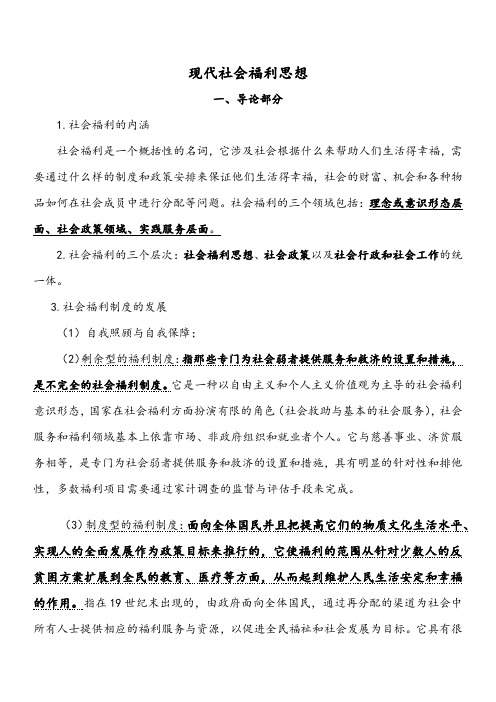 现代社会福利思想

一、导论部分

1. 社会福利的内涵

社会福利是一个概括性的名词，它涉及社会根据什么来帮助人们生活得幸福，需要通过什么样的制度和政策安排来保证他们生活得幸福，社会的财富、机会和各种物品如何在社会成员中进行分配等问题。社会福利的三个领域包括：理念或意识形态层面、社会政策领域、实践服务层面。

2. 社会福利的三个层次：社会福利思想、社会政策以及社会行政和社会工作的统一体。

3. 社会福利制度的发展

（1）自我照顾与自我保障；

（2）剩余型的福利制度：指那些专门为社会弱者提供服务和救济的设置和措施，是不完全的社会福利制度。它是一种以自由主义和个人主义价值观为主导的社会福利意识形态，国家在社会福利方面扮演有限的角色（社会救助与基本的社会服务），社会服务和福利领域基本上依靠市场、非政府组织和就业者个人。它与慈善事业、济贫服务相等，是专门为社会弱者提供服务和救济的设置和措施，具有明显的针对性和排他性，多数福利项目需要通过家计调查的监督与评估手段来完成。

（3）制度型的福利制度：面向全体国民并且把提高它们的物质文化生活水平、实现人的全面发展作为政策目标来推行的，它使福利的范围从针对少数人的反贫困方案扩展到全民的教育、医疗等方面，从而起到维护人民生活安定和幸福的作用。指在19世纪末出现的，由政府面向全体国民，通过再分配的渠道为社会中所有人士提供相应的福利服务与资源，以促进全民福祉和社会发展为目标。它具有很